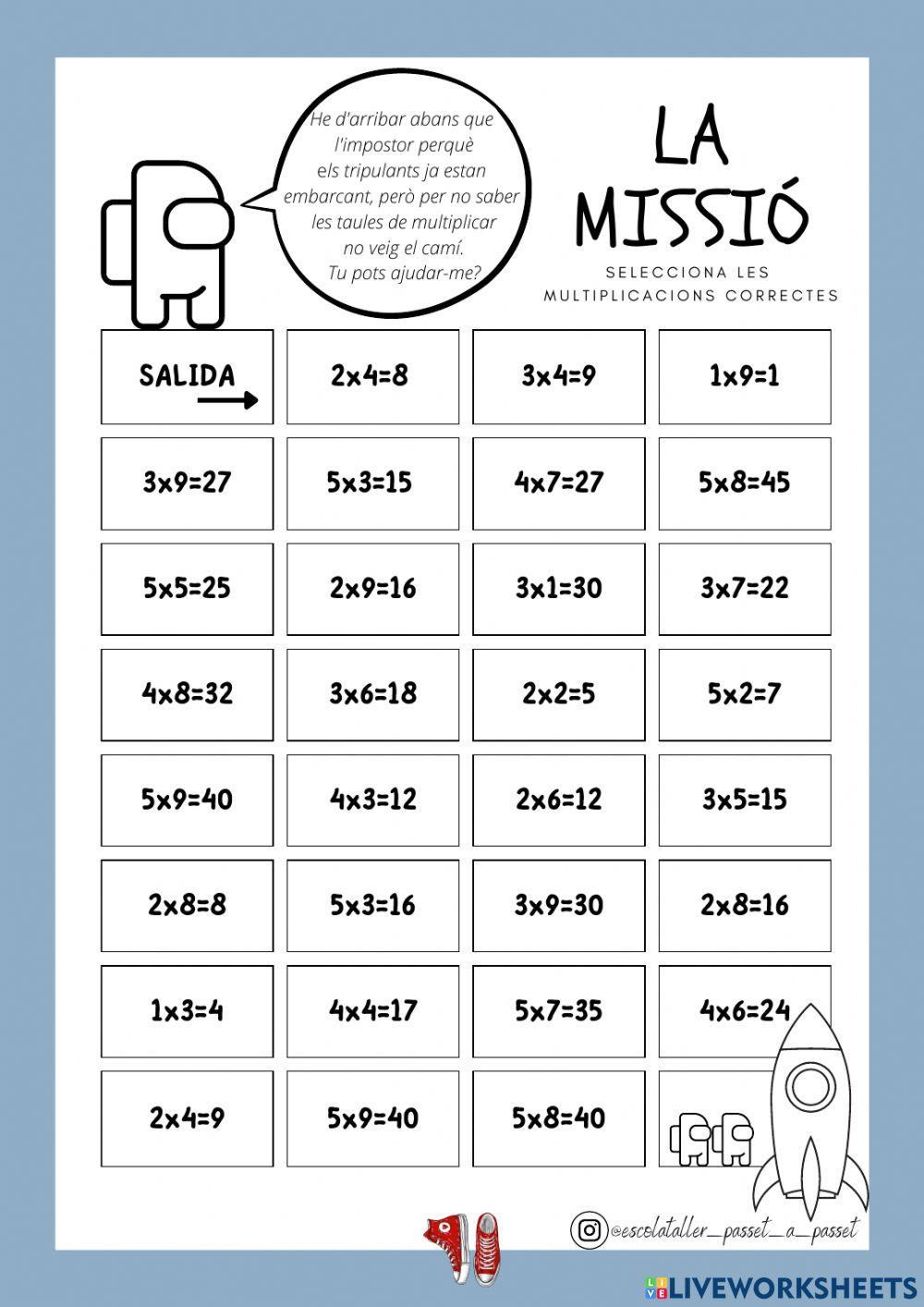 He d'arribar abans que l'impostor perquè els tripulants ja estan embarcant, però per no saber les taules de multiplicar no veig el camí. Tu pots ajudar-me?

LA MISSIÓ

SELECCIONA LES MULTIPLICACIONS CORRECTES

| SALIDA | 2x4=8 | 3x4=9 | 1x9=1 |
|---|---|---|---|
| 3x9=27 | 5x3=15 | 4x7=27 | 5x8=45 |
| 5x5=25 | 2x9=16 | 3x1=30 | 3x7=22 |
| 4x8=32 | 3x6=18 | 2x2=5 | 5x2=7 |
| 5x9=40 | 4x3=12 | 2x6=12 | 3x5=15 |
| 2x8=8 | 5x3=16 | 3x9=30 | 2x8=16 |
| 1x3=4 | 4x4=17 | 5x7=35 | 4x6=24 |
| 2x4=9 | 5x9=40 | 5x8=40 | |

@escolataller_passet_a_passet

LIVEWORKSHEETS